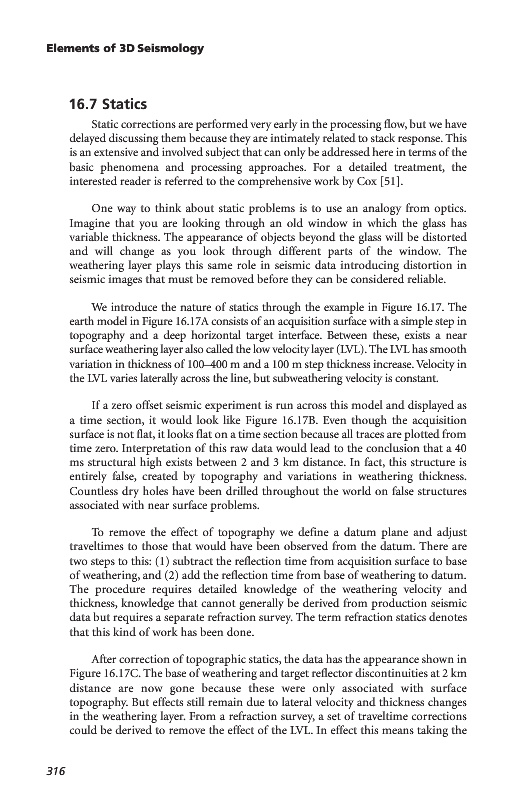 Elements of 3D Seismology

16.7 Statics

Static corrections are performed very early in the processing flow, but we have delayed discussing them because they are intimately related to stack response. This is an extensive and involved subject that can only be addressed here in terms of the basic phenomena and processing approaches. For a detailed treatment, the interested reader is referred to the comprehensive work by Cox [51].

One way to think about static problems is to use an analogy from optics. Imagine that you are looking through an old window in which the glass has variable thickness. The appearance of objects beyond the glass will be distorted and will change as you look through different parts of the window. The weathering layer plays this same role in seismic data introducing distortion in seismic images that must be removed before they can be considered reliable.

We introduce the nature of statics through the example in Figure 16.17. The earth model in Figure 16.17A consists of an acquisition surface with a simple step in topography and a deep horizontal target interface. Between these, exists a near surface weathering layer also called the low velocity layer (LVL). The LVL has smooth variation in thickness of 100–400 m and a 100 m step thickness increase. Velocity in the LVL varies laterally across the line, but subweathering velocity is constant.

If a zero offset seismic experiment is run across this model and displayed as a time section, it would look like Figure 16.17B. Even though the acquisition surface is not flat, it looks flat on a time section because all traces are plotted from time zero. Interpretation of this raw data would lead to the conclusion that a 40 ms structural high exists between 2 and 3 km distance. In fact, this structure is entirely false, created by topography and variations in weathering thickness. Countless dry holes have been drilled throughout the world on false structures associated with near surface problems.

To remove the effect of topography we define a datum plane and adjust traveltimes to those that would have been observed from the datum. There are two steps to this: (1) subtract the reflection time from acquisition surface to base of weathering, and (2) add the reflection time from base of weathering to datum. The procedure requires detailed knowledge of the weathering velocity and thickness, knowledge that cannot generally be derived from production seismic data but requires a separate refraction survey. The term refraction statics denotes that this kind of work has been done.

After correction of topographic statics, the data has the appearance shown in Figure 16.17C. The base of weathering and target reflector discontinuities at 2 km distance are now gone because these were only associated with surface topography. But effects still remain due to lateral velocity and thickness changes in the weathering layer. From a refraction survey, a set of traveltime corrections could be derived to remove the effect of the LVL. In effect this means taking the

316